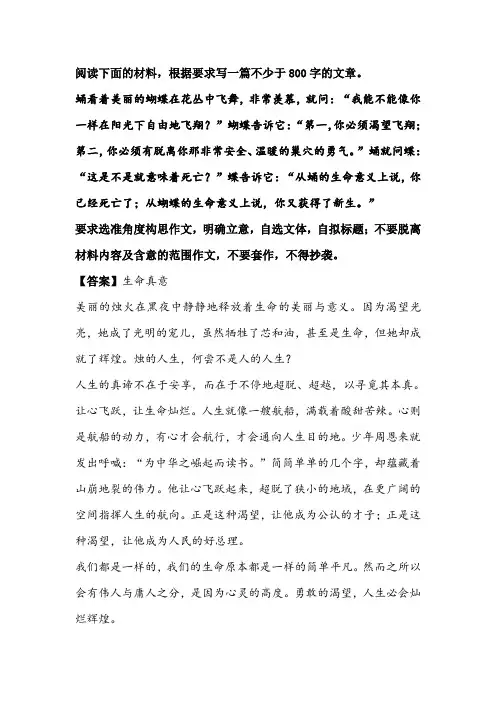 阅读下面的材料，根据要求写一篇不少于800字的文章。

蛹看着美丽的蝴蝶在花丛中飞舞，非常羡慕，就问：“我能不能像你一样在阳光下自由地飞翔？”蝴蝶告诉它：“第一，你必须渴望飞翔；第二，你必须有脱离你那非常安全、温暖的巢穴的勇气。”蛹就问蝶：“这是不是就意味着死亡？”蝶告诉它：“从蛹的生命意义上说，你已经死亡了；从蝴蝶的生命意义上说，你又获得了新生。”

要求选准角度构思作文，明确立意，自选文体，自拟标题；不要脱离材料内容及含意的范围作文，不要套作，不得抄袭。

【答案】生命真意

美丽的烛火在黑夜中静静地释放着生命的美丽与意义。因为渴望光亮，她成了光明的宠儿，虽然牺牲了芯和油，甚至是生命，但她却成就了辉煌。烛的人生，何尝不是人的人生？

人生的真谛不在于安享，而在于不停地超脱、超越，以寻觅其本真。让心飞跃，让生命灿烂。人生就像一艘航船，满载着酸甜苦辣。心则是航船的动力，有心才会航行，才会通向人生目的地。少年周恩来就发出呼喊：“为中华之崛起而读书。”简简单单的几个字，却蕴藏着山崩地裂的伟力。他让心飞跃起来，超脱了狭小的地域，在更广阔的空间指挥人生的航向。正是这种渴望，让他成为公认的才子；正是这种渴望，让他成为人民的好总理。

我们都是一样的，我们的生命原本都是一样的简单平凡。然而之所以会有伟人与庸人之分，是因为心灵的高度。勇敢的渴望，人生必会灿烂辉煌。